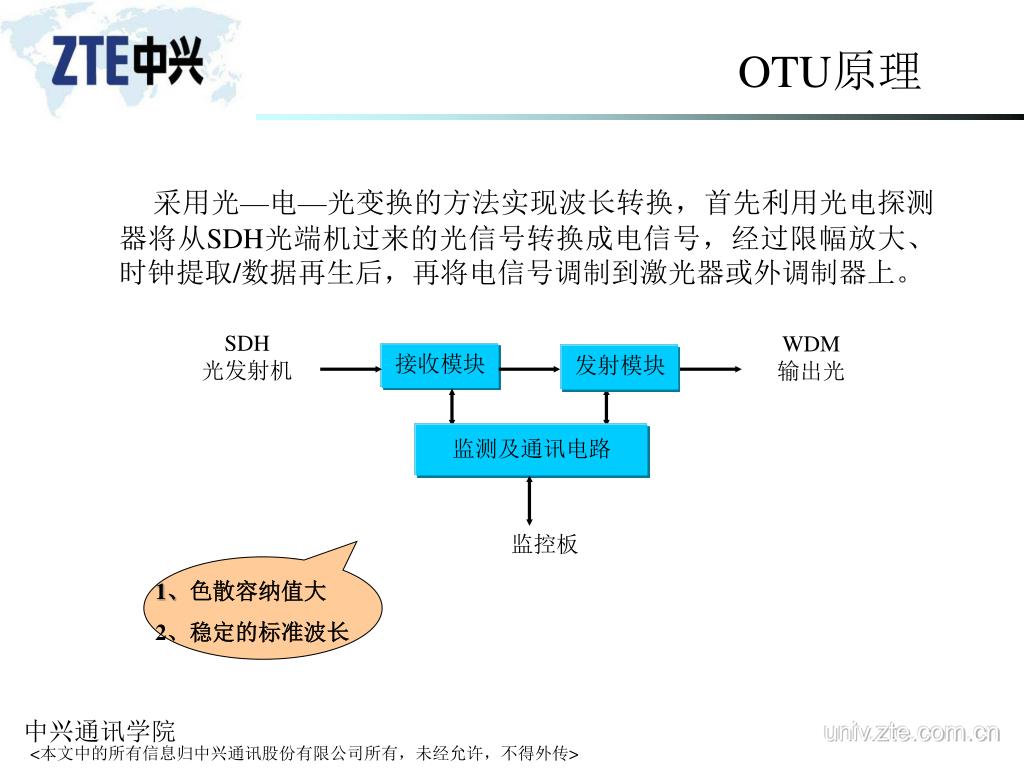 ZTE中兴

OTU原理

采用光—电—光变换的方法实现波长转换，首先利用光电探测器将从SDH光端机过来的光信号转换成电信号，经过限幅放大、时钟提取/数据再生后，再将电信号调制到激光器或外调制器上。

SDH
光发射机

接收模块

发射模块

WDM
输出光

监测及通讯电路

监控板

1、色散容纳值大
2、稳定的标准波长

中兴通讯学院
<本文中的所有信息归中兴通讯股份有限公司所有，未经允许，不得外传>

univ.zte.com.cn